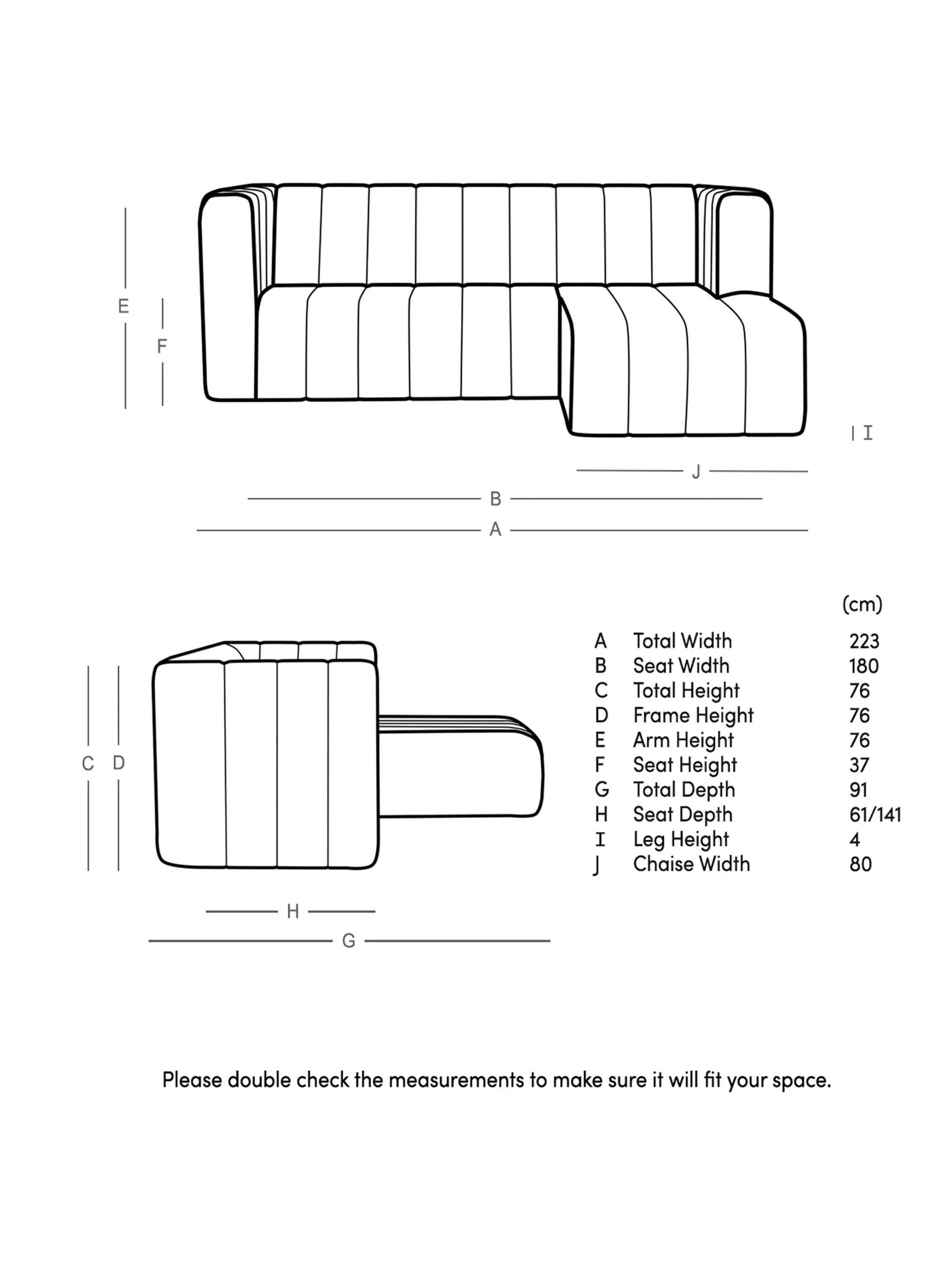 E
F
I
J
B
A

C D
H
G

|  |  | (cm) |
|---|---|---|
| A | Total Width | 223 |
| B | Seat Width | 180 |
| C | Total Height | 76 |
| D | Frame Height | 76 |
| E | Arm Height | 76 |
| F | Seat Height | 37 |
| G | Total Depth | 91 |
| H | Seat Depth | 61/141 |
| I | Leg Height | 4 |
| J | Chaise Width | 80 |

Please double check the measurements to make sure it will fit your space.